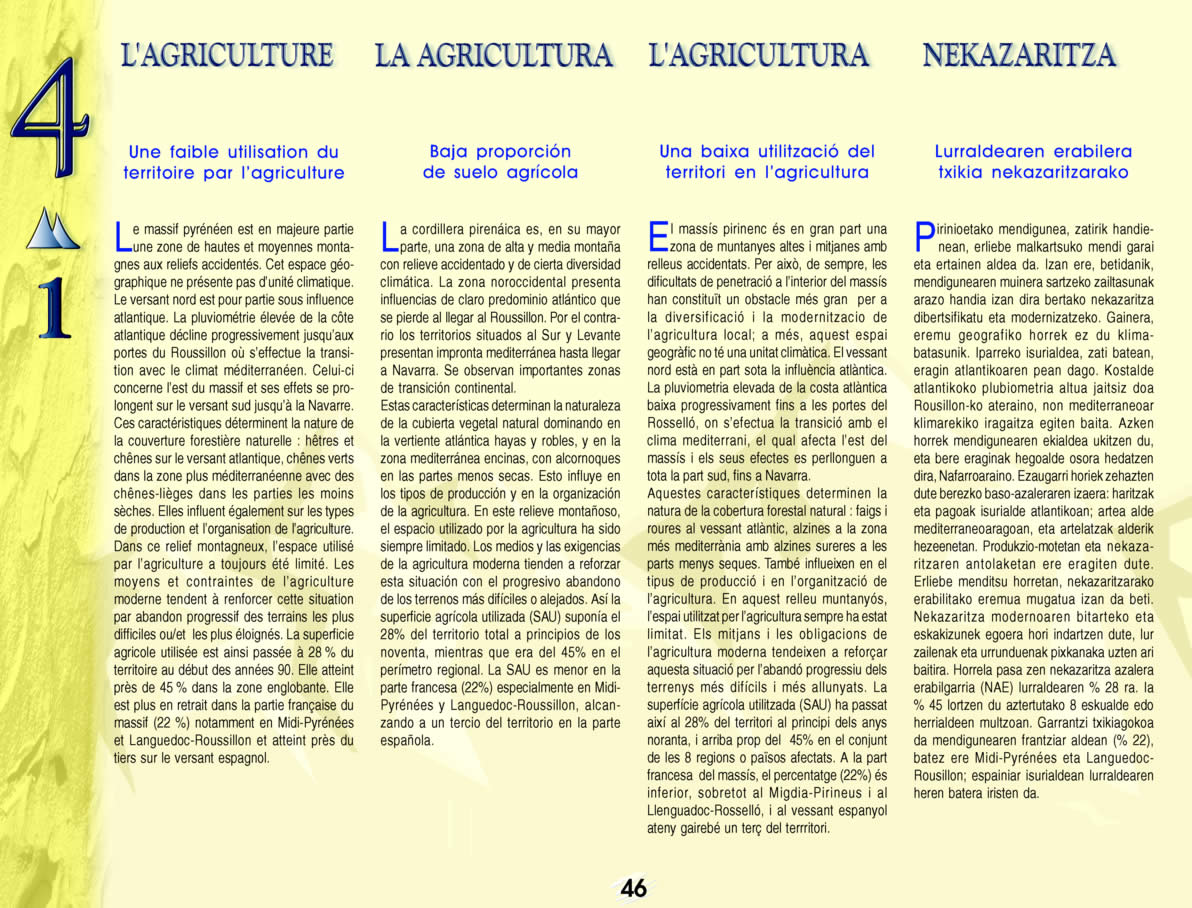 4

1

L'AGRICULTURE

Une faible utilisation du territoire par l'agriculture

Le massif pyrénéen est en majeure partie une zone de hautes et moyennes montagnes aux reliefs accidentés. Cet espace géographique ne présente pas d'unité climatique. Le versant nord est pour partie sous influence atlantique. La pluviométrie élevée de la côte atlantique décline progressivement jusqu'aux portes du Roussillon où s'effectue la transition avec le climat méditerranéen. Celui-ci concerne l'est du massif et ses effets se prolongent sur le versant sud jusqu'à la Navarre. Ces caractéristiques déterminent la nature de la couverture forestière naturelle : hêtres et chênes sur le versant atlantique, chênes verts dans la zone plus méditerranéenne avec des chênes-lièges dans les parties les moins sèches. Elles influent également sur les types de production et l'organisation de l'agriculture. Dans ce relief montagneux, l'espace utilisé par l'agriculture a toujours été limité. Les moyens et contraintes de l'agriculture moderne tendent à renforcer cette situation par abandon progressif des terrains les plus difficiles ou/et les plus éloignés. La superficie agricole utilisée est ainsi passée à 28 % du territoire au début des années 90. Elle atteint près de 45 % dans la zone englobante. Elle est plus en retrait dans la partie française du massif (22 %) notamment en Midi-Pyrénées et Languedoc-Roussillon et atteint près du tiers sur le versant espagnol.

LA AGRICULTURA

Baja proporción de suelo agrícola

La cordillera pirenáica es, en su mayor parte, una zona de alta y media montaña con relieve accidentado y de cierta diversidad climática. La zona noroccidental presenta influencias de claro predominio atlántico que se pierde al llegar al Roussillon. Por el contrario los territorios situados al Sur y Levante presentan impronta mediterránea hasta llegar a Navarra. Se observan importantes zonas de transición continental.
Estas características determinan la naturaleza de la cubierta vegetal natural dominando en la vertiente atlántica hayas y robles, y en la zona mediterránea encinas, con alcornoques en las partes menos secas. Esto influye en los tipos de producción y en la organización de la agricultura. En este relieve montañoso, el espacio utilizado por la agricultura ha sido siempre limitado. Los medios y las exigencias de la agricultura moderna tienden a reforzar esta situación con el progresivo abandono de los terrenos más difíciles o alejados. Así la superficie agrícola utilizada (SAU) suponía el 28% del territorio total a principios de los noventa, mientras que era del 45% en el perímetro regional. La SAU es menor en la parte francesa (22%) especialmente en Midi-Pyrénées y Languedoc-Roussillon, alcanzando a un tercio del territorio en la parte española.

L'AGRICULTURA

Una baixa utilització del territori en l'agricultura

El massís pirinenc és en gran part una zona de muntanyes altes i mitjanes amb relleus accidentats. Per això, de sempre, les dificultats de penetració a l'interior del massís han constituït un obstacle més gran per a la diversificació i la modernització de l'agricultura local; a més, aquest espai geogràfic no té una unitat climàtica. El vessant nord està en part sota la influència atlàntica. La pluviometria elevada de la costa atlàntica baixa progressivament fins a les portes del Rosselló, on s'efectua la transició amb el clima mediterrani, el qual afecta l'est del massís i els seus efectes es perllonguen a tota la part sud, fins a Navarra.
Aquestes característiques determinen la natura de la cobertura forestal natural : faigs i roures al vessant atlàntic, alzines a la zona més mediterrània amb alzines sureres a les parts menys seques. També influeixen en el tipus de producció i en l'organització de l'agricultura. En aquest relleu muntanyós, l'espai utilitzat per l'agricultura sempre ha estat limitat. Els mitjans i les obligacions de l'agricultura moderna tendeixen a reforçar aquesta situació per l'abandó progressiu dels terrenys més difícils i més allunyats. La superfície agrícola utilitzada (SAU) ha passat així al 28% del territori al principi dels anys noranta, i arriba prop del 45% en el conjunt de les 8 regions o països afectats. A la part francesa del massís, el percentatge (22%) és inferior, sobretot al Migdia-Pirineus i al Llenguadoc-Rosselló, i al vessant espanyol ateny gairebé un terç del terrritori.

NEKAZARITZA

Lurraldearen erabilera txikia nekazaritzarako

Pirinioetako mendigunea, zatirik handienean, erliebe malkartsuko mendi garai eta ertainen aldea da. Izan ere, betidanik, mendigunearen muinera sartzeko zailtasunak arazo handia izan dira bertako nekazaritza dibertsifikatu eta modernizatzeko. Gainera, eremu geografiko horrek ez du klimabatasunik. Iparreko isurialdea, zati batean, eragin atlantikoaren pean dago. Kostalde atlantikoko plubiometria altua jaitsiz doa Rousillon-ko ateraino, non mediterraneoar klimarekiko iragaitza egiten baita. Azken horrek mendigunearen ekialdea ukitzen du, eta bere eraginak hegoalde osora hedatzen dira, Nafarroaraino. Ezaugarri horiek zehazten dute berezko baso-azaleraren izaera: haritzak eta pagoak isurialde atlantikoan; artea alde mediterraneoaragoan, eta artelatzak alderik hezeenetan. Produkzio-motetan eta nekazaritzaren antolaketan ere eragiten dute. Erliebe menditsu horretan, nekazaritzarako erabilitako eremua mugatua izan da beti. Nekazaritza modernoaren bitarteko eta eskakizunek egoera hori indartzen dute, lur zailenak eta urrunduenak pixkanaka uzten ari baitira. Horrela pasa zen nekazaritza azalera erabilgarria (NAE) lurraldearen % 28 ra. la % 45 lortzen du aztertutako 8 eskualde edo herrialdeen multzoan. Garrantzi txikiagokoa da mendigunearen frantziar aldean (% 22), batez ere Midi-Pyrénées eta Languedoc-Rousillon; espainiar isurialdean lurraldearen heren batera iristen da.

46